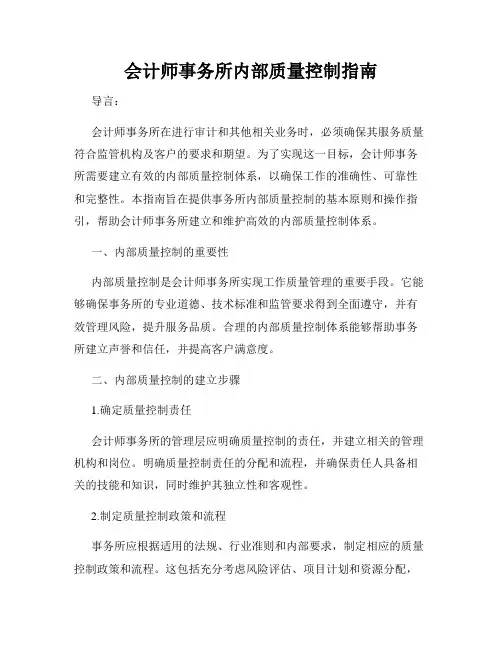 会计师事务所内部质量控制指南

导言：

会计师事务所在进行审计和其他相关业务时，必须确保其服务质量符合监管机构及客户的要求和期望。为了实现这一目标，会计师事务所需要建立有效的内部质量控制体系，以确保工作的准确性、可靠性和完整性。本指南旨在提供事务所内部质量控制的基本原则和操作指引，帮助会计师事务所建立和维护高效的内部质量控制体系。

一、内部质量控制的重要性

内部质量控制是会计师事务所实现工作质量管理的重要手段。它能够确保事务所的专业道德、技术标准和监管要求得到全面遵守，并有效管理风险，提升服务品质。合理的内部质量控制体系能够帮助事务所建立声誉和信任，并提高客户满意度。

二、内部质量控制的建立步骤

1.确定质量控制责任

会计师事务所的管理层应明确质量控制的责任，并建立相关的管理机构和岗位。明确质量控制责任的分配和流程，并确保责任人具备相关的技能和知识，同时维护其独立性和客观性。

2.制定质量控制政策和流程

事务所应根据适用的法规、行业准则和内部要求，制定相应的质量控制政策和流程。这包括充分考虑风险评估、项目计划和资源分配，